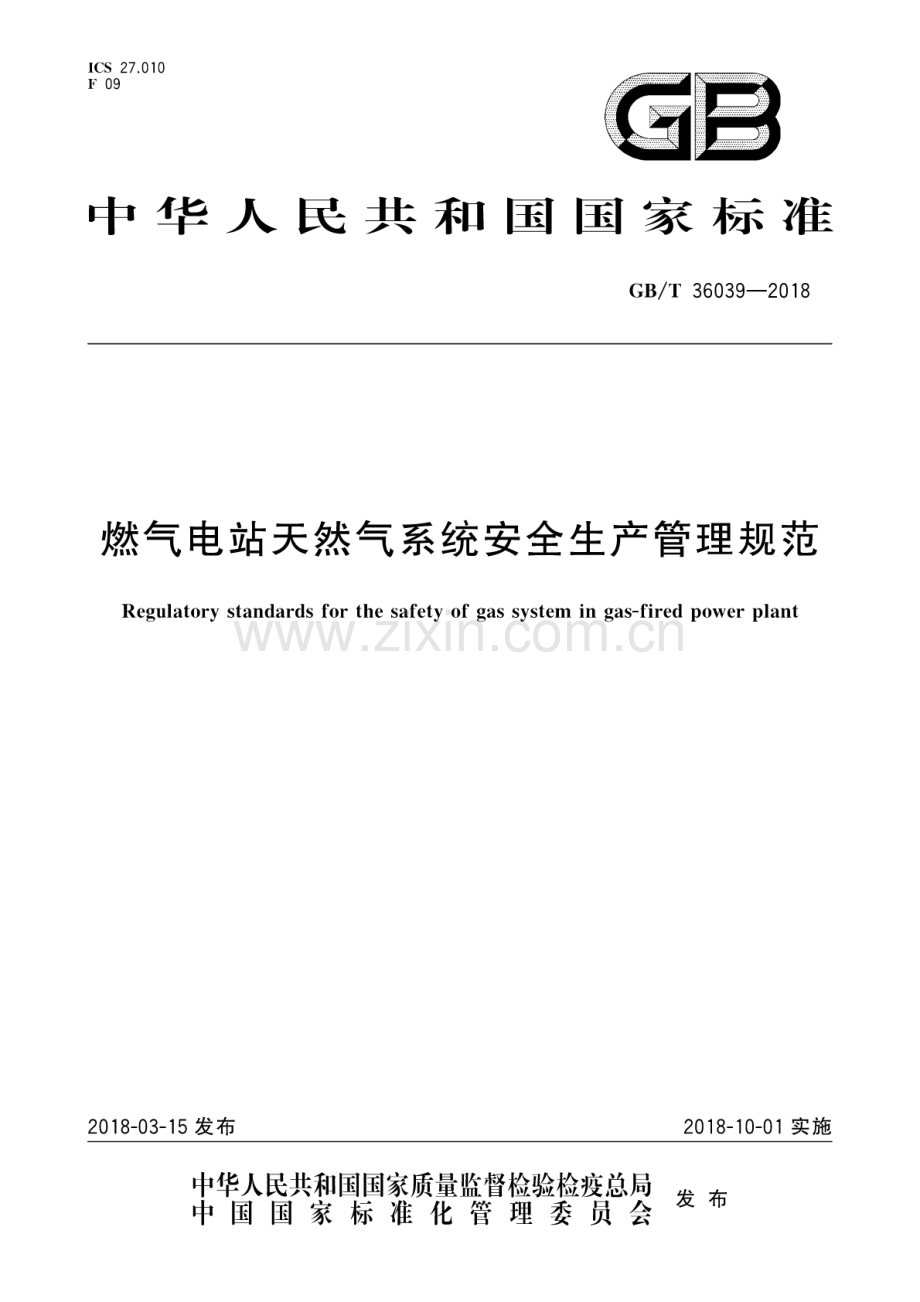 ICS 27.010
F 09

GB

中华人民共和国国家标准

GB/T 36039—2018

燃气电站天然气系统安全生产管理规范

Regulatory standards for the safety of gas system in gas-fired power plant

2018-03-15发布

2018-10-01实施

中华人民共和国国家质量监督检验检疫总局
中国国家标准化管理委员会
发布

www.zixin.com.cn